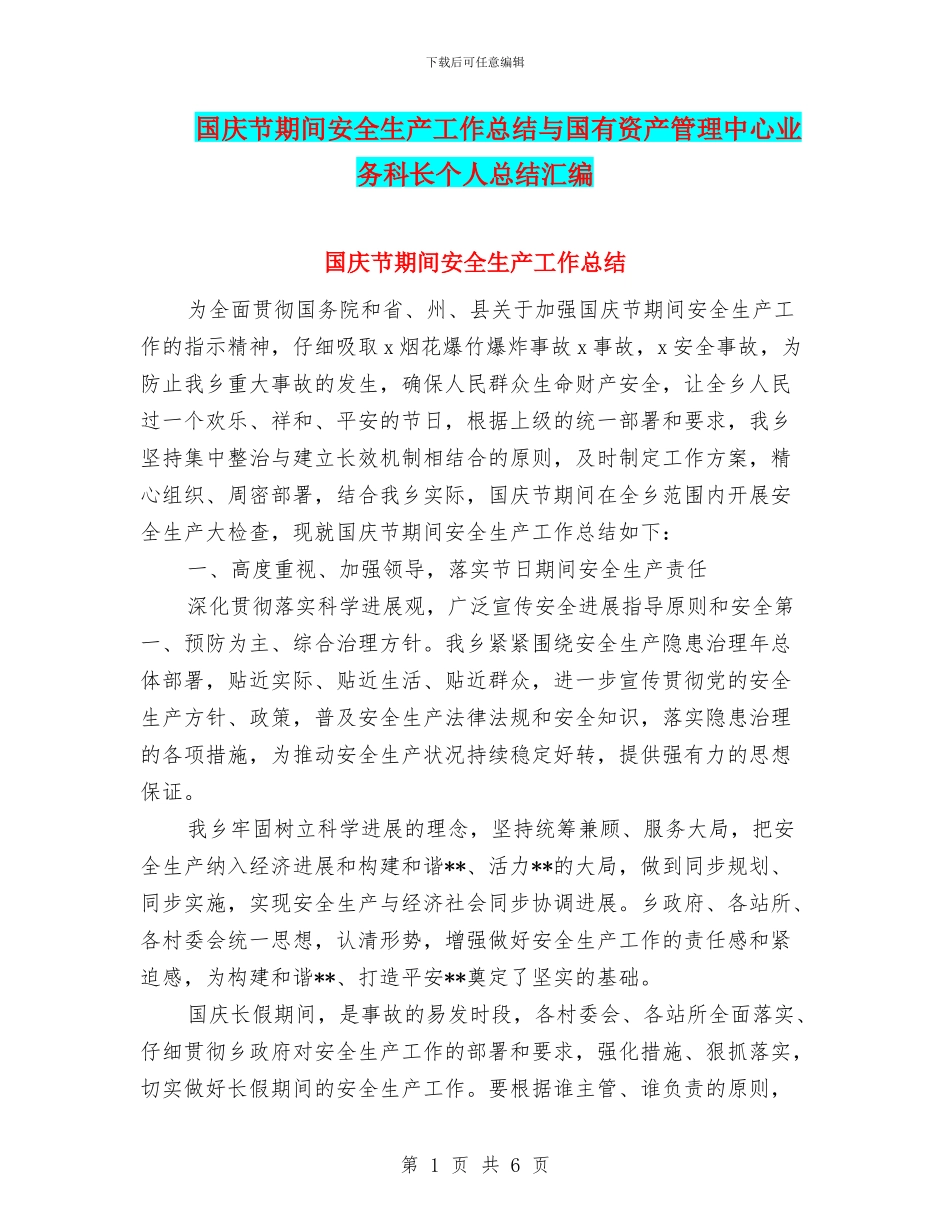 下载后可任意编辑

国庆节期间安全生产工作总结与国有资产管理中心业务科长个人总结汇编

国庆节期间安全生产工作总结

为全面贯彻国务院和省、州、县关于加强国庆节期间安全生产工作的指示精神，仔细吸取 x 烟花爆竹爆炸事故 x 事故，x 安全事故，为防止我乡重大事故的发生，确保人民群众生命财产安全，让全乡人民过一个欢乐、祥和、平安的节日，根据上级的统一部署和要求，我乡坚持集中整治与建立长效机制相结合的原则，及时制定工作方案，精心组织、周密部署，结合我乡实际，国庆节期间在全乡范围内开展安全生产大检查，现就国庆节期间安全生产工作总结如下：

一、高度重视、加强领导，落实节日期间安全生产责任

深化贯彻落实科学进展观，广泛宣传安全进展指导原则和安全第一、预防为主、综合治理方针。我乡紧紧围绕安全生产隐患治理年总体部署，贴近实际、贴近生活、贴近群众，进一步宣传贯彻党的安全生产方针、政策，普及安全生产法律法规和安全知识，落实隐患治理的各项措施，为推动安全生产状况持续稳定好转，提供强有力的思想保证。

我乡牢固树立科学进展的理念，坚持统筹兼顾、服务大局，把安全生产纳入经济进展和构建和谐**、活力**的大局，做到同步规划、同步实施，实现安全生产与经济社会同步协调进展。乡政府、各站所、各村委会统一思想，认清形势，增强做好安全生产工作的责任感和紧迫感，为构建和谐**、打造平安**奠定了坚实的基础。

国庆长假期间，是事故的易发时段，各村委会、各站所全面落实、仔细贯彻乡政府对安全生产工作的部署和要求，强化措施、狠抓落实，切实做好长假期间的安全生产工作。要根据谁主管、谁负责的原则，

第 1 页 共 6 页